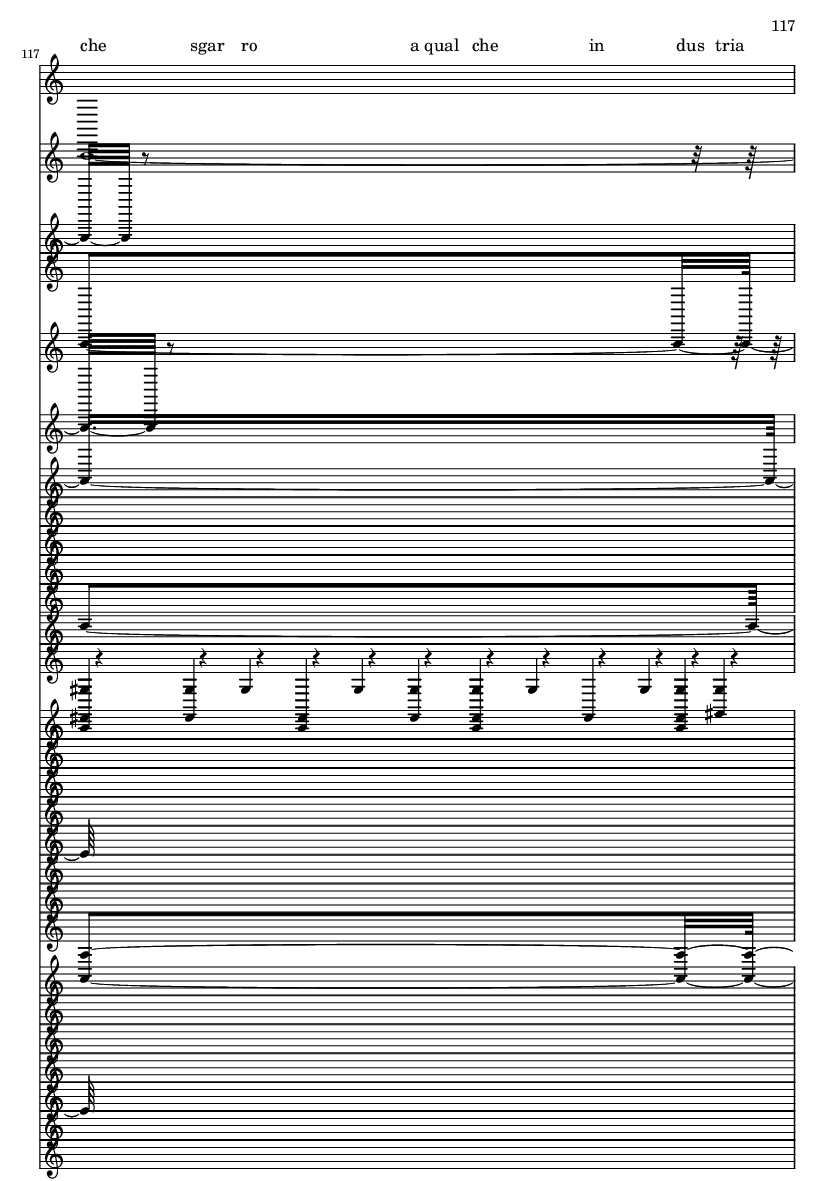 117

117

che sgar ro a qual che in dus tria